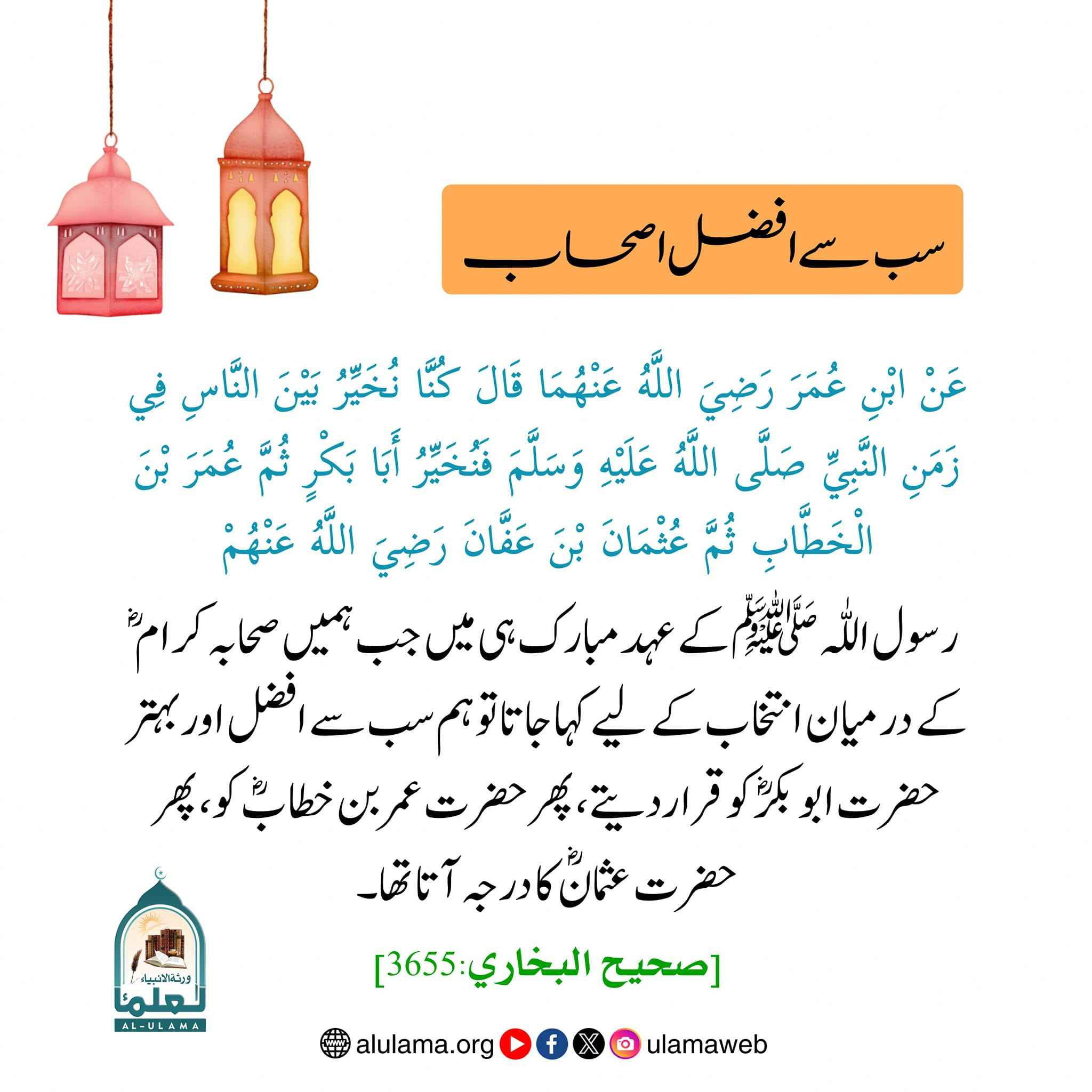 سب سے افضل اصحاب

عَنْ ابْنِ عُمَرَ رَضِيَ اللَّهُ عَنْهُمَا قَالَ كُنَّا نُخَيِّرُ بَيْنَ النَّاسِ فِي زَمَنِ النَّبِيِّ صَلَّى اللَّهُ عَلَيْهِ وَسَلَّمَ فَنُخَيِّرُ أَبَا بَكْرٍ ثُمَّ عُمَرَ بْنَ الْخَطَّابِ ثُمَّ عُثْمَانَ بْنَ عَفَّانَ رَضِيَ اللَّهُ عَنْهُمْ

رسول اللہ ﷺ کے عہد مبارک ہی میں جب ہمیں صحابہ کرامؓ کے درمیان انتخاب کے لیے کہا جاتا تو ہم سب سے افضل اور بہتر حضرت ابو بکرؓ کو قرار دیتے، پھر حضرت عمر بن خطابؓ کو، پھر حضرت عثمانؓ کا درجہ آتا تھا۔

[صحيح البخاري:3655]

ورثة الانبياء
العلماء
AL-ULAMA

alulama.org ulamaweb